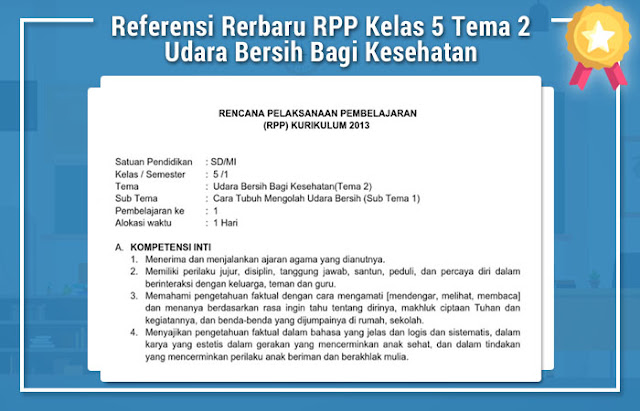 Referensi Rerbaru RPP Kelas 5 Tema 2
Udara Bersih Bagi Kesehatan

RENCANA PELAKSANAAN PEMBELAJARAN
(RPP) KURIKULUM 2013

Satuan Pendidikan : SD/MI
Kelas / Semester : 5 /1
Tema : Udara Bersih Bagi Kesehatan(Tema 2)
Sub Tema : Cara Tubuh Mengolah Udara Bersih (Sub Tema 1)
Pembelajaran ke : 1
Alokasi waktu : 1 Hari

A. KOMPETENSI INTI
1. Menerima dan menjalankan ajaran agama yang dianutnya.
2. Memiliki perilaku jujur, disiplin, tanggung jawab, santun, peduli, dan percaya diri dalam berinteraksi dengan keluarga, teman dan guru.
3. Memahami pengetahuan faktual dengan cara mengamati [mendengar, melihat, membaca] dan menanya berdasarkan rasa ingin tahu tentang dirinya, makhluk ciptaan Tuhan dan kegiatannya, dan benda-benda yang dijumpainya di rumah, sekolah.
4. Menyajikan pengetahuan faktual dalam bahasa yang jelas dan logis dan sistematis, dalam karya yang estetis dalam gerakan yang mencerminkan anak sehat, dan dalam tindakan yang mencerminkan perilaku anak beriman dan berakhlak mulia.